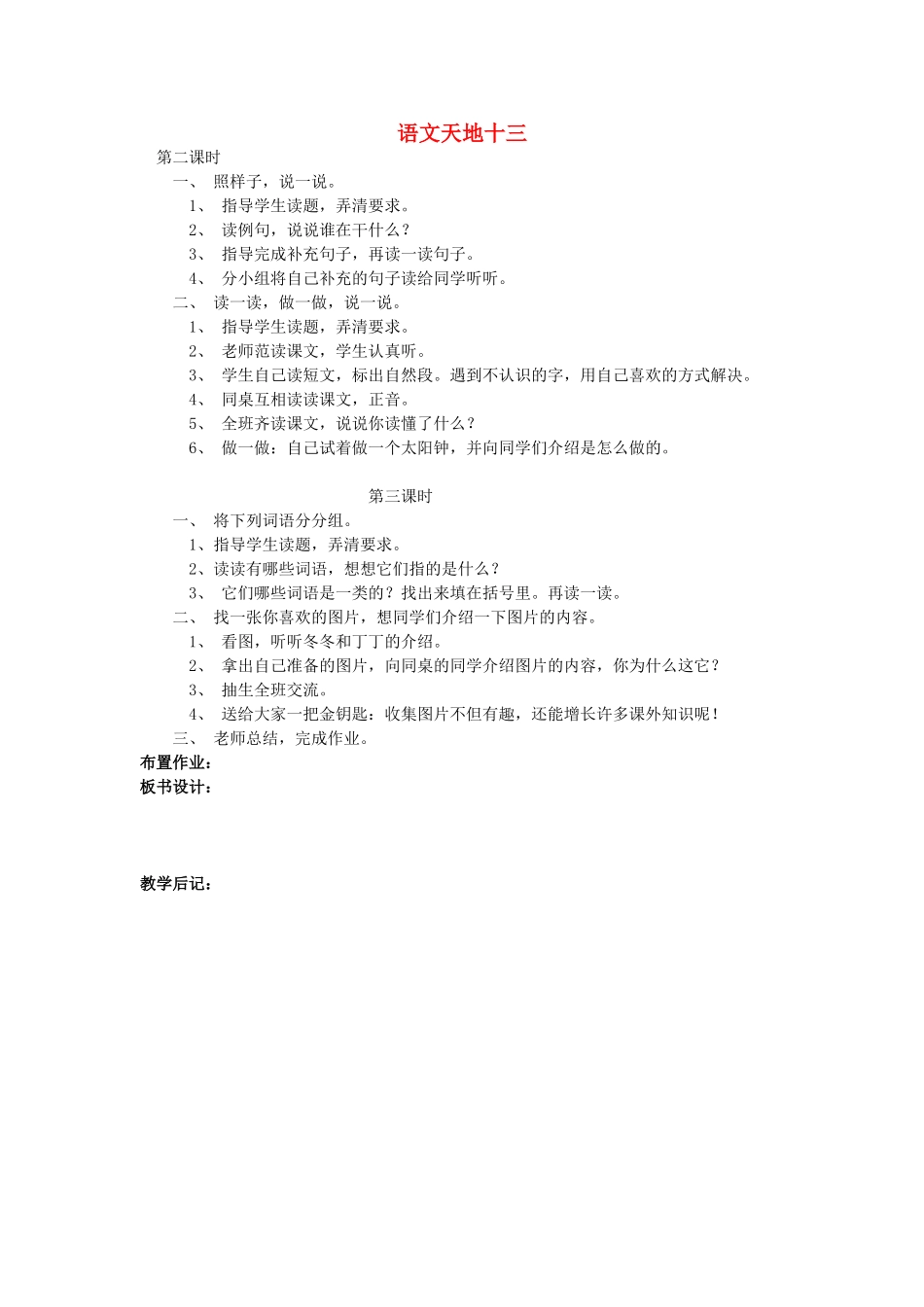 语文天地十三

第二课时

一、 照样子，说一说。

1、 指导学生读题，弄清要求。

2、 读例句，说说谁在干什么？

3、 指导完成补充句子，再读一读句子。

4、 分小组将自己补充的句子读给同学听听。

二、 读一读，做一做，说一说。

1、 指导学生读题，弄清要求。

2、 老师范读课文，学生认真听。

3、 学生自己读短文，标出自然段。遇到不认识的字，用自己喜欢的方式解决。

4、 同桌互相读读课文，正音。

5、 全班齐读课文，说说你读懂了什么？

6、 做一做：自己试着做一个太阳钟，并向同学们介绍是怎么做的。

第三课时

一、 将下列词语分分组。

1、指导学生读题，弄清要求。

2、读读有哪些词语，想想它们指的是什么？

3、 它们哪些词语是一类的？找出来填在括号里。再读一读。

二、 找一张你喜欢的图片，想同学们介绍一下图片的内容。

1、 看图，听听冬冬和丁丁的介绍。

2、 拿出自己准备的图片，向同桌的同学介绍图片的内容，你为什么这它？

3、 抽生全班交流。

4、 送给大家一把金钥匙：收集图片不但有趣，还能增长许多课外知识呢！

三、 老师总结，完成作业。

布置作业：

板书设计：

教学后记：